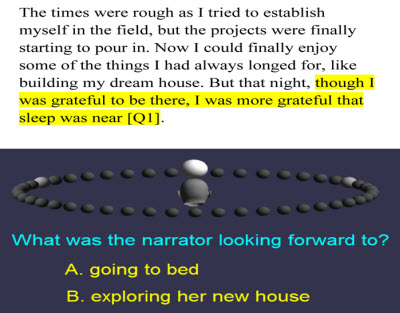 The times were rough as I tried to establish myself in the field, but the projects were finally starting to pour in. Now I could finally enjoy some of the things I had always longed for, like building my dream house. But that night, though I was grateful to be there, I was more grateful that sleep was near [Q1].

What was the narrator looking forward to?

A. going to bed

B. exploring her new house